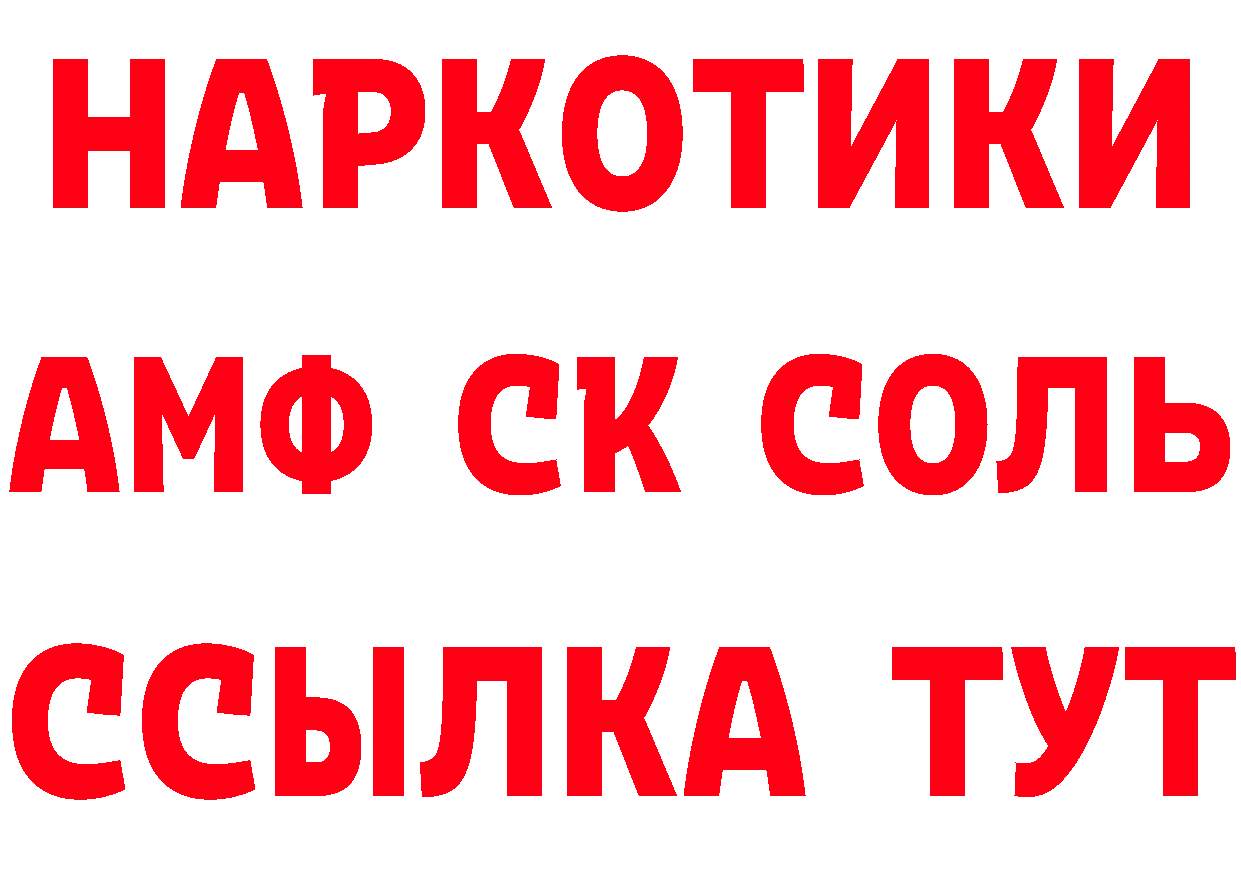 НАРКОТИКИ

АМФ СК СОЛЬ

ССЫЛКА ТУТ